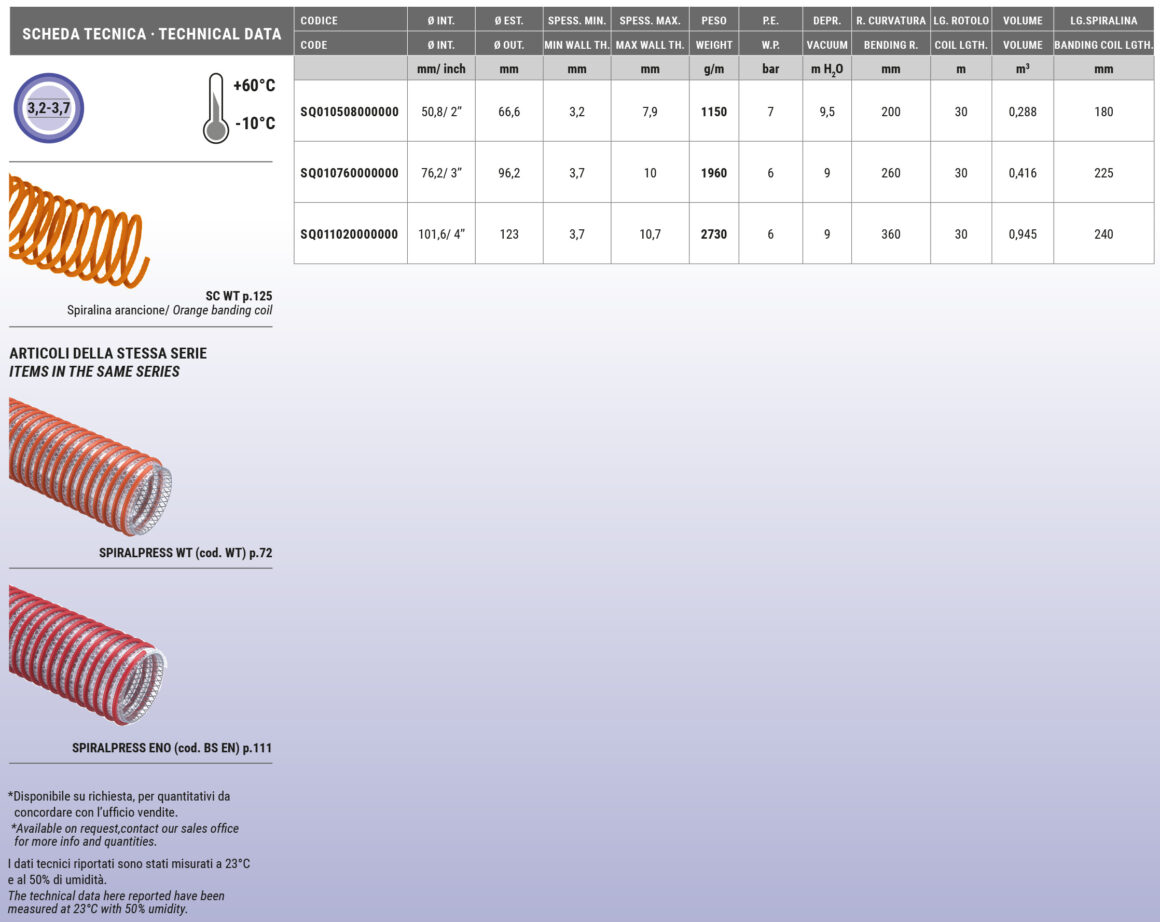 SCHEDA TECNICA · TECHNICAL DATA

3,2-3,7

+60°C
-10°C

SC WT p.125
Spiralina arancione/ Orange banding coil

ARTICOLI DELLA STESSA SERIE
ITEMS IN THE SAME SERIES

SPIRALPRESS WT (cod. WT) p.72

SPIRALPRESS ENO (cod. BS EN) p.111

*Disponibile su richiesta, per quantitativi da concordare con l'ufficio vendite.
*Available on request,contact our sales office for more info and quantities.

I dati tecnici riportati sono stati misurati a 23°C e al 50% di umidità.
The technical data here reported have been measured at 23°C with 50% umidity.

| CODICE | Ø INT. | Ø EST. | SPESS. MIN. | SPESS. MAX. | PESO | P.E. | DEPR. | R. CURVATURA | LG. ROTOLO | VOLUME | LG.SPIRALINA |
|---|---|---|---|---|---|---|---|---|---|---|---|
| CODE | Ø INT. | Ø OUT. | MIN WALL TH. | MAX WALL TH. | WEIGHT | W.P. | VACUUM | BENDING R. | COIL LGTH. | VOLUME | BANDING COIL LGTH. |
| | mm/ inch | mm | mm | mm | g/m | bar | m $H_2O$ | mm | m | $m^3$ | mm |
| SQ010508000000 | 50,8/ 2" | 66,6 | 3,2 | 7,9 | 1150 | 7 | 9,5 | 200 | 30 | 0,288 | 180 |
| SQ010760000000 | 76,2/ 3" | 96,2 | 3,7 | 10 | 1960 | 6 | 9 | 260 | 30 | 0,416 | 225 |
| SQ011020000000 | 101,6/ 4" | 123 | 3,7 | 10,7 | 2730 | 6 | 9 | 360 | 30 | 0,945 | 240 |